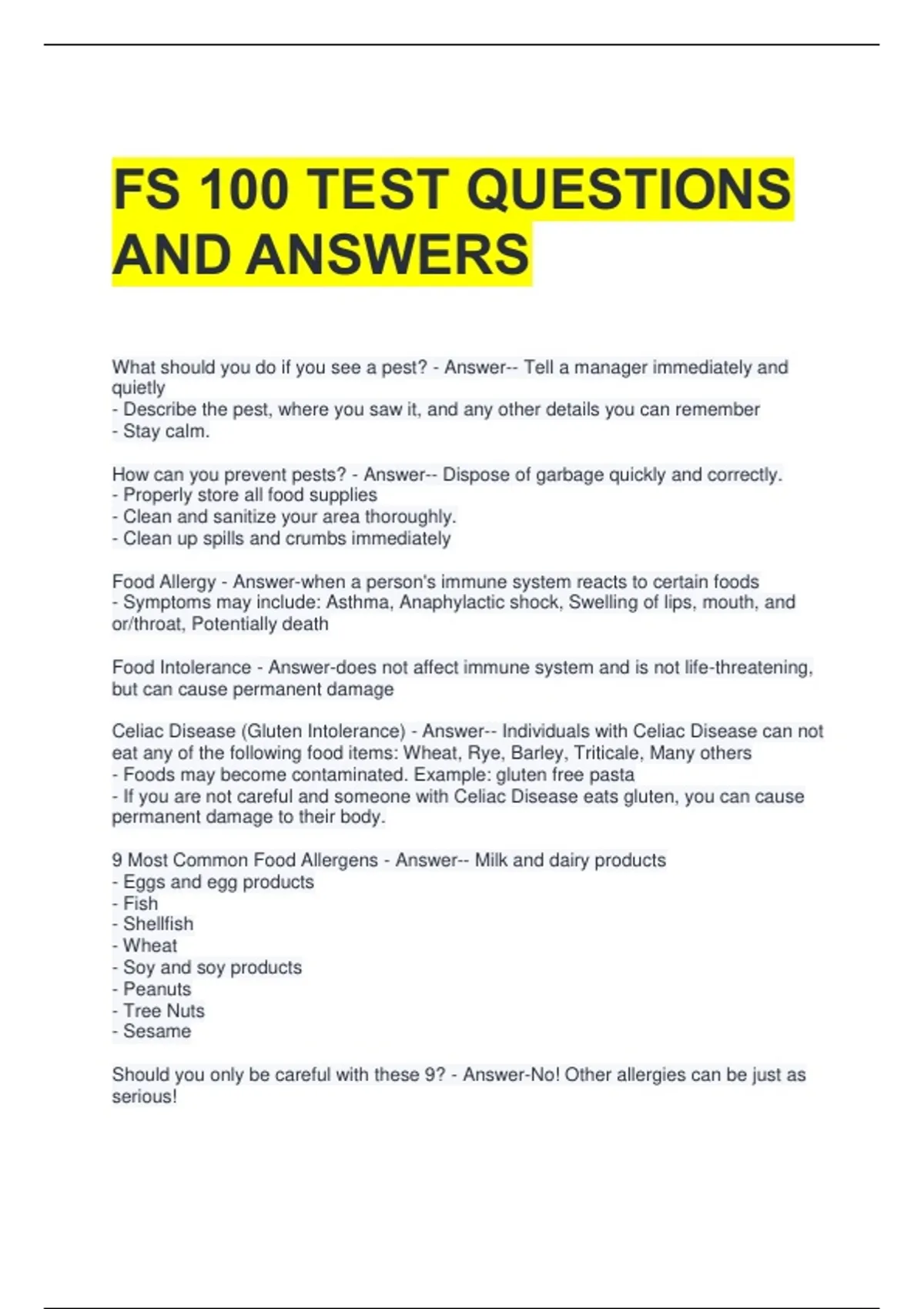 FS 100 TEST QUESTIONS AND ANSWERS

What should you do if you see a pest? - Answer-- Tell a manager immediately and quietly
- Describe the pest, where you saw it, and any other details you can remember
- Stay calm.

How can you prevent pests? - Answer-- Dispose of garbage quickly and correctly.
- Properly store all food supplies
- Clean and sanitize your area thoroughly.
- Clean up spills and crumbs immediately

Food Allergy - Answer-when a person's immune system reacts to certain foods
- Symptoms may include: Asthma, Anaphylactic shock, Swelling of lips, mouth, and or/throat, Potentially death

Food Intolerance - Answer-does not affect immune system and is not life-threatening, but can cause permanent damage

Celiac Disease (Gluten Intolerance) - Answer-- Individuals with Celiac Disease can not eat any of the following food items: Wheat, Rye, Barley, Triticale, Many others
- Foods may become contaminated. Example: gluten free pasta
- If you are not careful and someone with Celiac Disease eats gluten, you can cause permanent damage to their body.

9 Most Common Food Allergens - Answer-- Milk and dairy products
- Eggs and egg products
- Fish
- Shellfish
- Wheat
- Soy and soy products
- Peanuts
- Tree Nuts
- Sesame

Should you only be careful with these 9? - Answer-No! Other allergies can be just as serious!